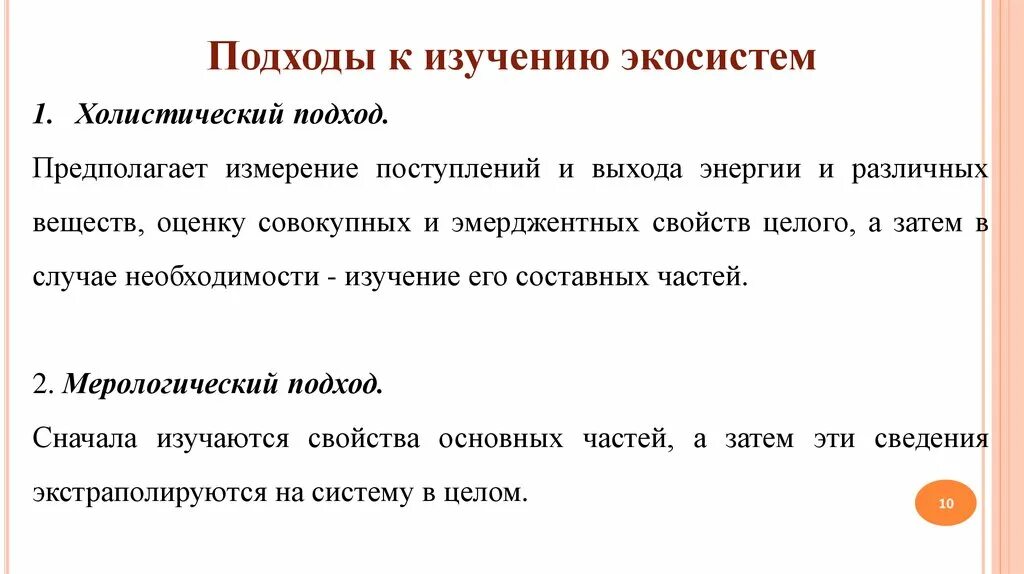 Подходы к изучению экосистем

1. Холистический подход.

Предполагает измерение поступлений и выхода энергии и различных веществ, оценку совокупных и эмерджентных свойств целого, а затем в случае необходимости - изучение его составных частей.

2. Мерологический подход.

Сначала изучаются свойства основных частей, а затем эти сведения экстраполируются на систему в целом.

10